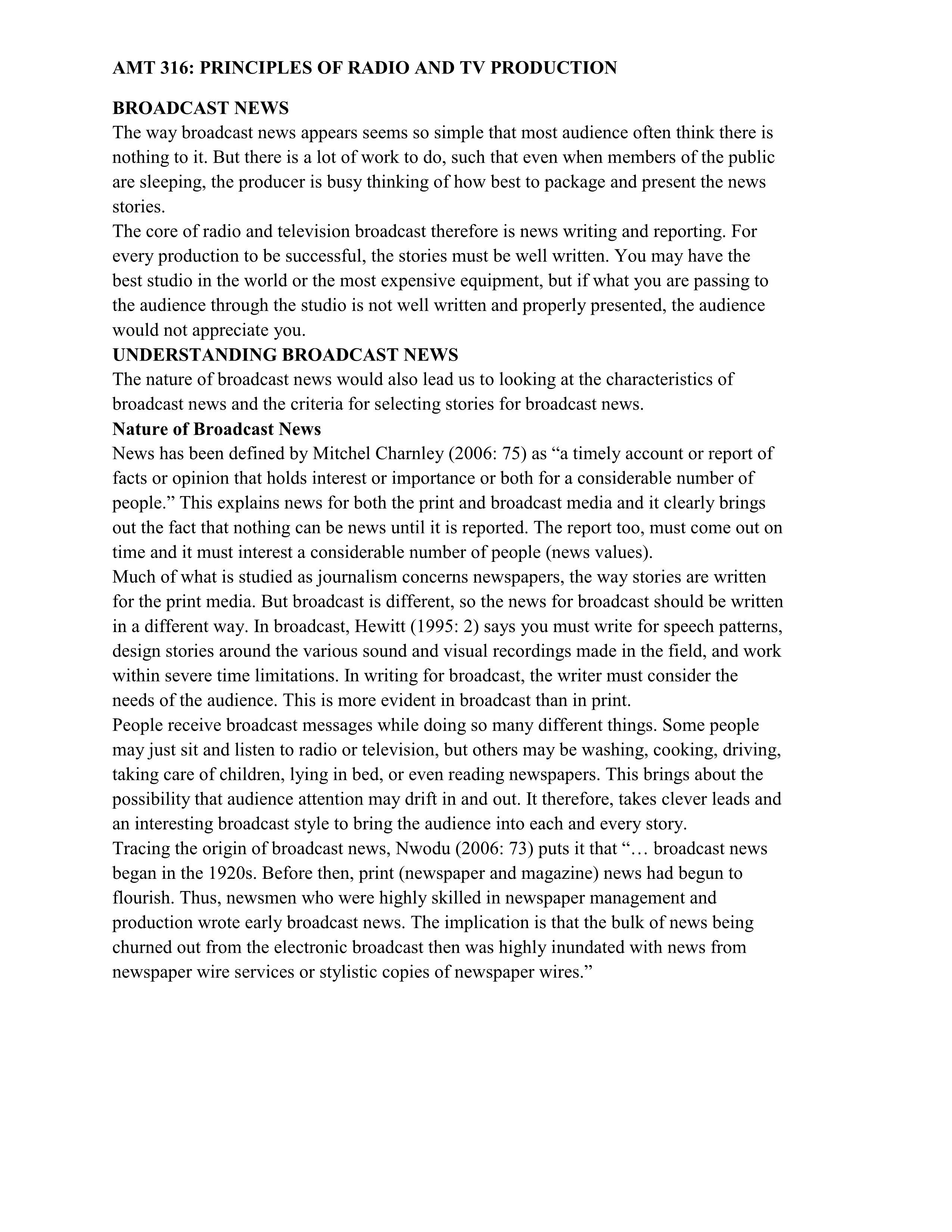 AMT 316: PRINCIPLES OF RADIO AND TV PRODUCTION

BROADCAST NEWS

The way broadcast news appears seems so simple that most audience often think there is nothing to it. But there is a lot of work to do, such that even when members of the public are sleeping, the producer is busy thinking of how best to package and present the news stories.

The core of radio and television broadcast therefore is news writing and reporting. For every production to be successful, the stories must be well written. You may have the best studio in the world or the most expensive equipment, but if what you are passing to the audience through the studio is not well written and properly presented, the audience would not appreciate you.

UNDERSTANDING BROADCAST NEWS

The nature of broadcast news would also lead us to looking at the characteristics of broadcast news and the criteria for selecting stories for broadcast news.

Nature of Broadcast News

News has been defined by Mitchel Charnley (2006: 75) as “a timely account or report of facts or opinion that holds interest or importance or both for a considerable number of people.” This explains news for both the print and broadcast media and it clearly brings out the fact that nothing can be news until it is reported. The report too, must come out on time and it must interest a considerable number of people (news values).

Much of what is studied as journalism concerns newspapers, the way stories are written for the print media. But broadcast is different, so the news for broadcast should be written in a different way. In broadcast, Hewitt (1995: 2) says you must write for speech patterns, design stories around the various sound and visual recordings made in the field, and work within severe time limitations. In writing for broadcast, the writer must consider the needs of the audience. This is more evident in broadcast than in print.

People receive broadcast messages while doing so many different things. Some people may just sit and listen to radio or television, but others may be washing, cooking, driving, taking care of children, lying in bed, or even reading newspapers. This brings about the possibility that audience attention may drift in and out. It therefore, takes clever leads and an interesting broadcast style to bring the audience into each and every story.

Tracing the origin of broadcast news, Nwodu (2006: 73) puts it that “… broadcast news began in the 1920s. Before then, print (newspaper and magazine) news had begun to flourish. Thus, newsmen who were highly skilled in newspaper management and production wrote early broadcast news. The implication is that the bulk of news being churned out from the electronic broadcast then was highly inundated with news from newspaper wire services or stylistic copies of newspaper wires.”